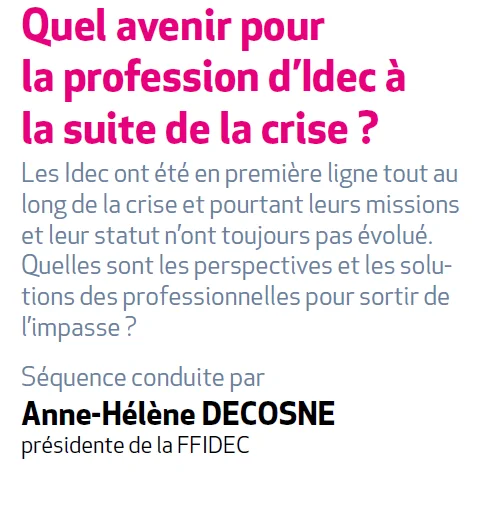 Quel avenir pour la profession d'Idec à la suite de la crise ?

Les Idec ont été en première ligne tout au long de la crise et pourtant leurs missions et leur statut n'ont toujours pas évolué. Quelles sont les perspectives et les solutions des professionnelles pour sortir de l'impasse ?

Séquence conduite par
Anne-Hélène DECOSNE
présidente de la FFIDEC